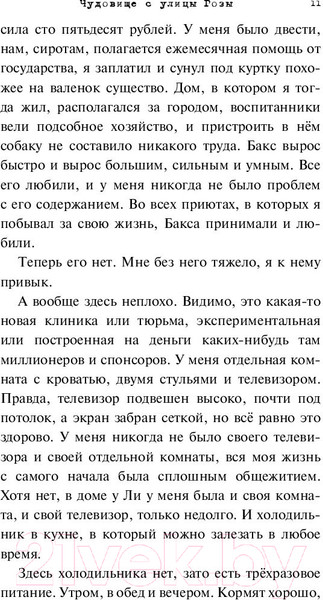 Чудовище с улицы Розы 11

сила сто пятьдесят рублей. У меня было двести, нам, сиротам, полагается ежемесячная помощь от государства, я заплатил и сунул под куртку похожее на валенок существо. Дом, в котором я тогда жил, располагался за городом, воспитанники вели подсобное хозяйство, и пристроить в нём собаку не составило никакого труда. Бакс вырос быстро и вырос большим, сильным и умным. Все его любили, и у меня никогда не было проблем с его содержанием. Во всех приютах, в которых я побывал за свою жизнь, Бакса принимали и любили.

Теперь его нет. Мне без него тяжело, я к нему привык.

А вообще здесь неплохо. Видимо, это какая-то новая клиника или тюрьма, экспериментальная или построенная на деньги каких-нибудь там миллионеров и спонсоров. У меня отдельная комната с кроватью, двумя стульями и телевизором. Правда, телевизор подвешен высоко, почти под потолок, а экран забран сеткой, но всё равно это здорово. У меня никогда не было своего телевизора и своей отдельной комнаты, вся моя жизнь с самого начала была сплошным общежитием. Хотя нет, в доме у Ли у меня была и своя комната, и свой телевизор, только недолго. И холодильник в кухне, в который можно залезать в любое время.

Здесь холодильника нет, зато есть трёхразовое питание. Утром, в обед и вечером. Кормят хорошо,

21vek.by